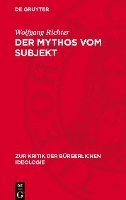 DE GRUYTER

Wolfgang Richter
DER MYTHOS VOM SUBJEKT

ZUR KRITIK DER BÜRGERLICHEN IDEOLOGIE

DE G